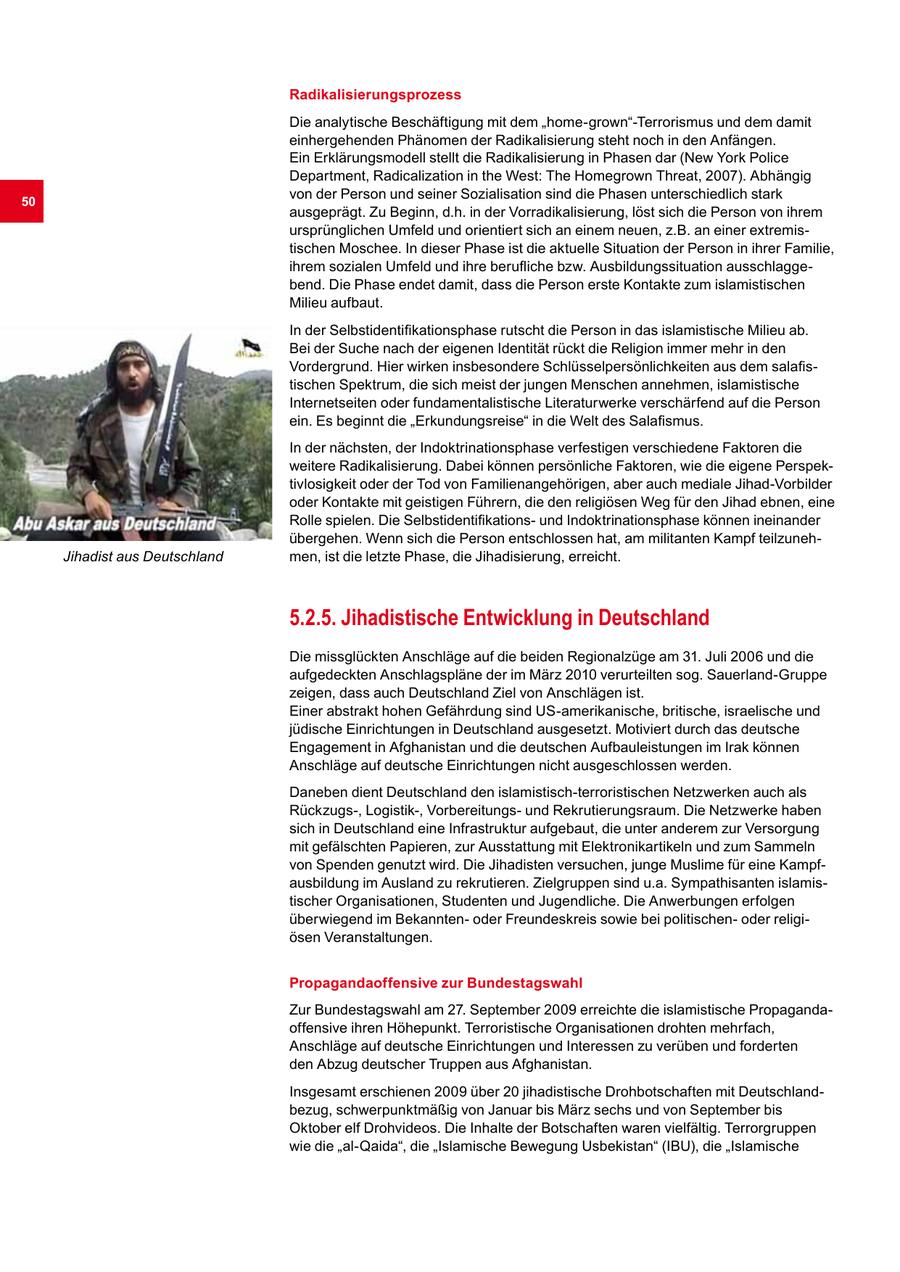 50

Radikalisierungsprozess

Die analytische Beschäftigung mit dem „home-grown“-Terrorismus und dem damit einhergehenden Phänomen der Radikalisierung steht noch in den Anfängen.
Ein Erklärungsmodell stellt die Radikalisierung in Phasen dar (New York Police Department, Radicalization in the West: The Homegrown Threat, 2007). Abhängig von der Person und seiner Sozialisation sind die Phasen unterschiedlich stark ausgeprägt. Zu Beginn, d.h. in der Vorradikalisierung, löst sich die Person von ihrem ursprünglichen Umfeld und orientiert sich an einem neuen, z.B. an einer extremistischen Moschee. In dieser Phase ist die aktuelle Situation der Person in ihrer Familie, ihrem sozialen Umfeld und ihre berufliche bzw. Ausbildungssituation ausschlaggebend. Die Phase endet damit, dass die Person erste Kontakte zum islamistischen Milieu aufbaut.

In der Selbstidentifikationsphase rutscht die Person in das islamistische Milieu ab. Bei der Suche nach der eigenen Identität rückt die Religion immer mehr in den Vordergrund. Hier wirken insbesondere Schlüsselpersönlichkeiten aus dem salafistischen Spektrum, die sich meist der jungen Menschen annehmen, islamistische Internetseiten oder fundamentalistische Literaturwerke verschärfend auf die Person ein. Es beginnt die „Erkundungsreise“ in die Welt des Salafismus.

In der nächsten, der Indoktrinationsphase verfestigen verschiedene Faktoren die weitere Radikalisierung. Dabei können persönliche Faktoren, wie die eigene Perspektivlosigkeit oder der Tod von Familienangehörigen, aber auch mediale Jihad-Vorbilder oder Kontakte mit geistigen Führern, die den religiösen Weg für den Jihad ebnen, eine Rolle spielen. Die Selbstidentifikations- und Indoktrinationsphase können ineinander übergehen. Wenn sich die Person entschlossen hat, am militanten Kampf teilzunehmen, ist die letzte Phase, die Jihadisierung, erreicht.

Abu Askar aus Deutschland

Jihadist aus Deutschland

5.2.5. Jihadistische Entwicklung in Deutschland

Die missglückten Anschläge auf die beiden Regionalzüge am 31. Juli 2006 und die aufgedeckten Anschlagspläne der im März 2010 verurteilten sog. Sauerland-Gruppe zeigen, dass auch Deutschland Ziel von Anschlägen ist.
Einer abstrakt hohen Gefährdung sind US-amerikanische, britische, israelische und jüdische Einrichtungen in Deutschland ausgesetzt. Motiviert durch das deutsche Engagement in Afghanistan und die deutschen Aufbauleistungen im Irak können Anschläge auf deutsche Einrichtungen nicht ausgeschlossen werden.

Daneben dient Deutschland den islamistisch-terroristischen Netzwerken auch als Rückzugs-, Logistik-, Vorbereitungs- und Rekrutierungsraum. Die Netzwerke haben sich in Deutschland eine Infrastruktur aufgebaut, die unter anderem zur Versorgung mit gefälschten Papieren, zur Ausstattung mit Elektronikartikeln und zum Sammeln von Spenden genutzt wird. Die Jihadisten versuchen, junge Muslime für eine Kampfausbildung im Ausland zu rekrutieren. Zielgruppen sind u.a. Sympathisanten islamistischer Organisationen, Studenten und Jugendliche. Die Anwerbungen erfolgen überwiegend im Bekannten- oder Freundeskreis sowie bei politischen- oder religiösen Veranstaltungen.

Propagandaoffensive zur Bundestagswahl

Zur Bundestagswahl am 27. September 2009 erreichte die islamistische Propagandaoffensive ihren Höhepunkt. Terroristische Organisationen drohten mehrfach, Anschläge auf deutsche Einrichtungen und Interessen zu verüben und forderten den Abzug deutscher Truppen aus Afghanistan.

Insgesamt erschienen 2009 über 20 jihadistische Drohbotschaften mit Deutschlandbezug, schwerpunktmäßig von Januar bis März sechs und von September bis Oktober elf Drohvideos. Die Inhalte der Botschaften waren vielfältig. Terrorgruppen wie die „al-Qaida“, die „Islamische Bewegung Usbekistan“ (IBU), die „Islamische